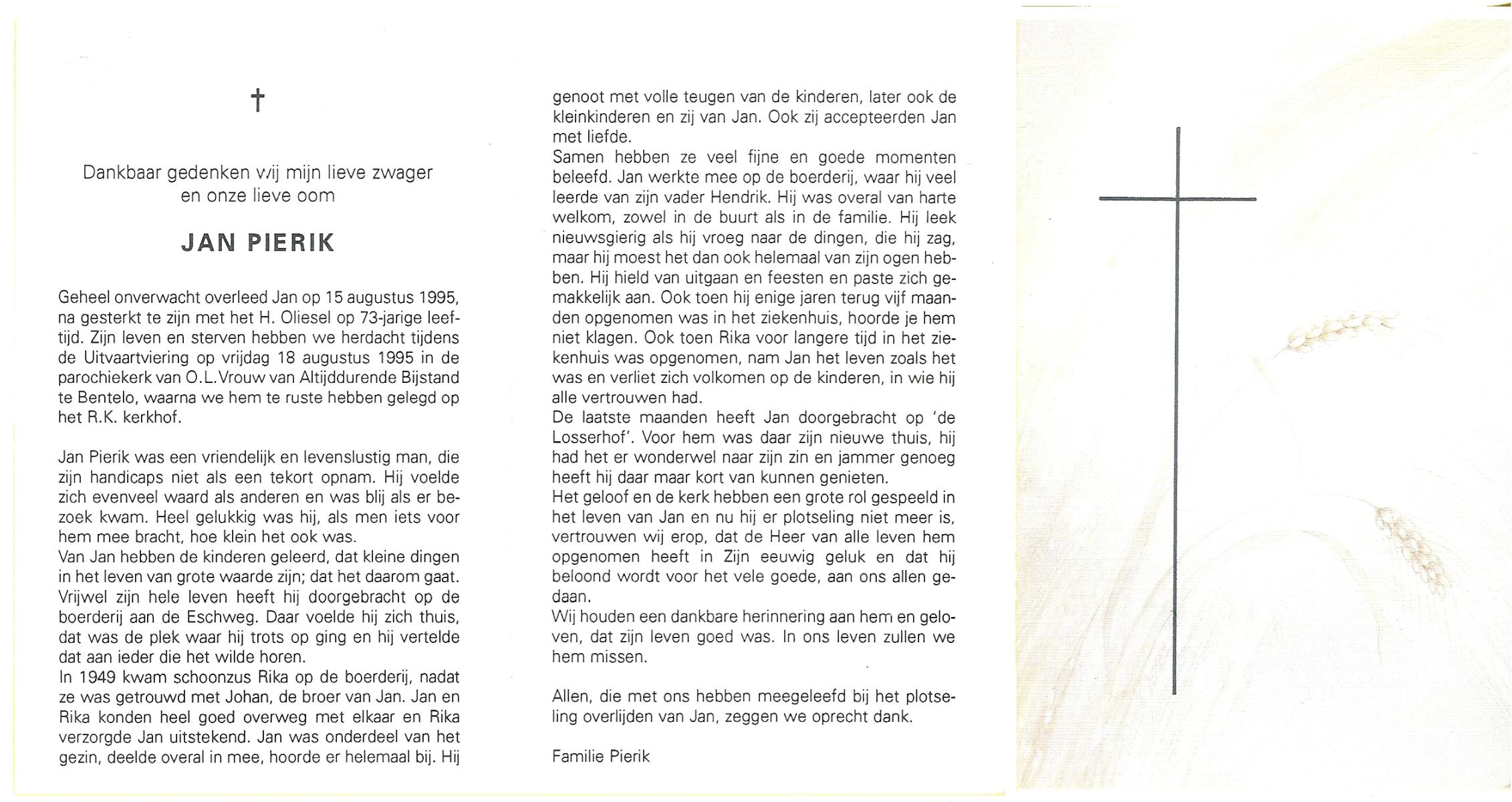 †

Dankbaar gedenken wij mijn lieve zwager en onze lieve oom

JAN PIERIK

Geheel onverwacht overleed Jan op 15 augustus 1995, na gesterkt te zijn met het H. Oliesel op 73-jarige leeftijd. Zijn leven en sterven hebben we herdacht tijdens de Uitvaartviering op vrijdag 18 augustus 1995 in de parochiekerk van O.L.Vrouw van Altijddurende Bijstand te Bentelo, waarna we hem te ruste hebben gelegd op het R.K. kerkhof.

Jan Pierik was een vriendelijk en levenslustig man, die zijn handicaps niet als een tekort opnam. Hij voelde zich evenveel waard als anderen en was blij als er bezoek kwam. Heel gelukkig was hij, als men iets voor hem mee bracht, hoe klein het ook was.
Van Jan hebben de kinderen geleerd, dat kleine dingen in het leven van grote waarde zijn; dat het daarom gaat. Vrijwel zijn hele leven heeft hij doorgebracht op de boerderij aan de Eschweg. Daar voelde hij zich thuis, dat was de plek waar hij trots op ging en hij vertelde dat aan ieder die het wilde horen.
In 1949 kwam schoonzus Rika op de boerderij, nadat ze was getrouwd met Johan, de broer van Jan. Jan en Rika konden heel goed overweg met elkaar en Rika verzorgde Jan uitstekend. Jan was onderdeel van het gezin, deelde overal in mee, hoorde er helemaal bij. Hij genoot met volle teugen van de kinderen, later ook de kleinkinderen en zij van Jan. Ook zij accepteerden Jan met liefde.
Samen hebben ze veel fijne en goede momenten beleefd. Jan werkte mee op de boerderij, waar hij veel leerde van zijn vader Hendrik. Hij was overal van harte welkom, zowel in de buurt als in de familie. Hij leek nieuwsgierig als hij vroeg naar de dingen, die hij zag, maar hij moest het dan ook helemaal van zijn ogen hebben. Hij hield van uitgaan en feesten en paste zich gemakkelijk aan. Ook toen hij enige jaren terug vijf maanden opgenomen was in het ziekenhuis, hoorde je hem niet klagen. Ook toen Rika voor langere tijd in het ziekenhuis was opgenomen, nam Jan het leven zoals het was en verliet zich volkomen op de kinderen, in wie hij alle vertrouwen had.
De laatste maanden heeft Jan doorgebracht op 'de Losserhof'. Voor hem was daar zijn nieuwe thuis, hij had het er wonderwel naar zijn zin en jammer genoeg heeft hij daar maar kort van kunnen genieten.
Het geloof en de kerk hebben een grote rol gespeeld in het leven van Jan en nu hij er plotseling niet meer is, vertrouwen wij erop, dat de Heer van alle leven hem opgenomen heeft in Zijn eeuwig geluk en dat hij beloond wordt voor het vele goede, aan ons allen gedaan.
Wij houden een dankbare herinnering aan hem en geloven, dat zijn leven goed was. In ons leven zullen we hem missen.

Allen, die met ons hebben meegeleefd bij het plotseling overlijden van Jan, zeggen we oprecht dank.

Familie Pierik